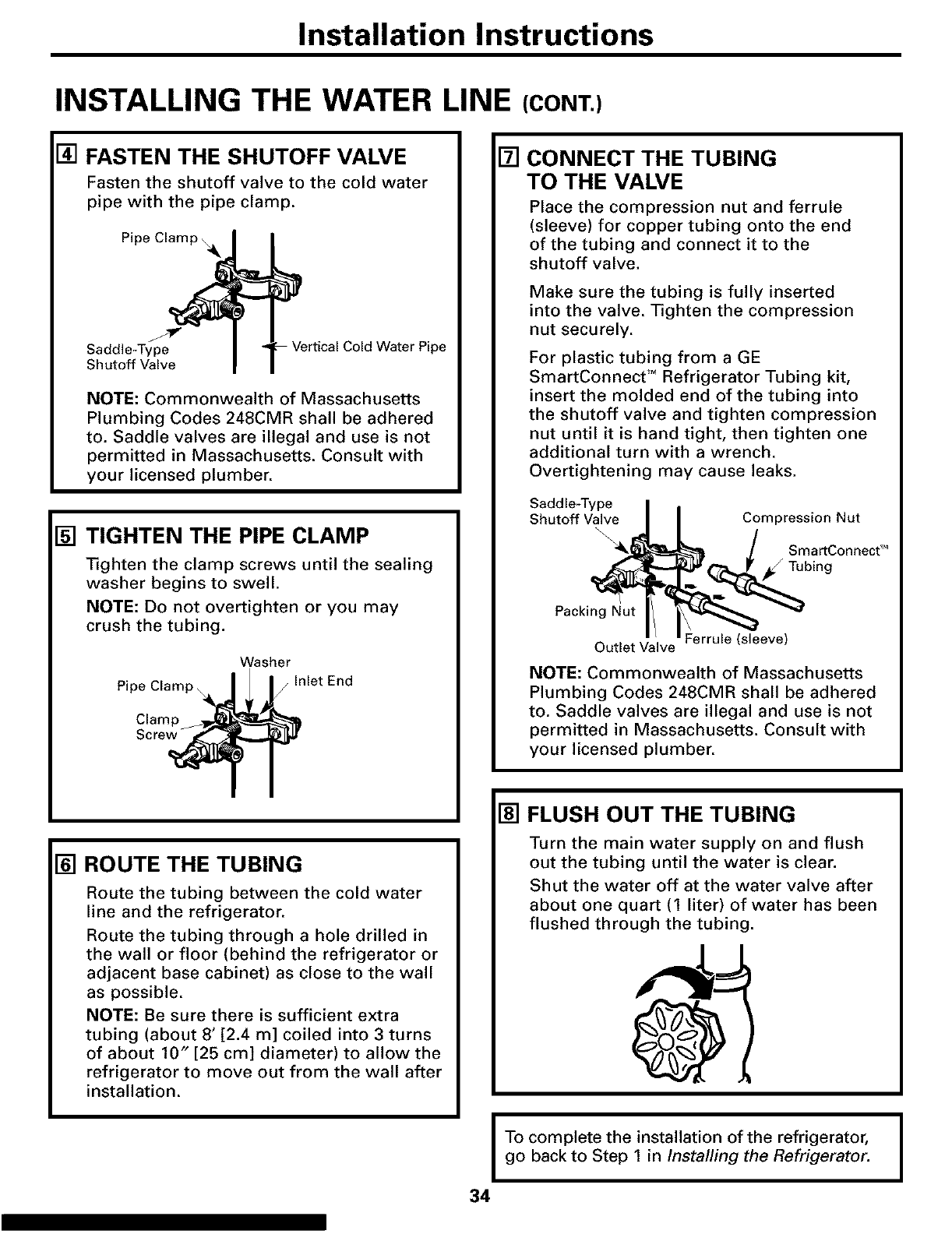 Installation Instructions

INSTALLING THE WATER LINE (CONT.)

4 FASTEN THE SHUTOFF VALVE

Fasten the shutoff valve to the cold water pipe with the pipe clamp.

Pipe Clamp

Saddle-Type Shutoff Valve

Vertical Cold Water Pipe

NOTE: Commonwealth of Massachusetts Plumbing Codes 248CMR shall be adhered to. Saddle valves are illegal and use is not permitted in Massachusetts. Consult with your licensed plumber.

5 TIGHTEN THE PIPE CLAMP

Tighten the clamp screws until the sealing washer begins to swell.

NOTE: Do not overtighten or you may crush the tubing.

Washer

Pipe Clamp

Inlet End

Clamp Screw

6 ROUTE THE TUBING

Route the tubing between the cold water line and the refrigerator.

Route the tubing through a hole drilled in the wall or floor (behind the refrigerator or adjacent base cabinet) as close to the wall as possible.

NOTE: Be sure there is sufficient extra tubing (about 8′ [2.4 m] coiled into 3 turns of about 10″ [25 cm] diameter) to allow the refrigerator to move out from the wall after installation.

7 CONNECT THE TUBING TO THE VALVE

Place the compression nut and ferrule (sleeve) for copper tubing onto the end of the tubing and connect it to the shutoff valve.

Make sure the tubing is fully inserted into the valve. Tighten the compression nut securely.

For plastic tubing from a GE SmartConnect™ Refrigerator Tubing kit, insert the molded end of the tubing into the shutoff valve and tighten compression nut until it is hand tight, then tighten one additional turn with a wrench. Overtightening may cause leaks.

Saddle-Type Shutoff Valve

Compression Nut

SmartConnect™ Tubing

Packing Nut

Outlet Valve

Ferrule (sleeve)

NOTE: Commonwealth of Massachusetts Plumbing Codes 248CMR shall be adhered to. Saddle valves are illegal and use is not permitted in Massachusetts. Consult with your licensed plumber.

8 FLUSH OUT THE TUBING

Turn the main water supply on and flush out the tubing until the water is clear.

Shut the water off at the water valve after about one quart (1 liter) of water has been flushed through the tubing.

To complete the installation of the refrigerator, go back to Step 1 in Installing the Refrigerator.

34